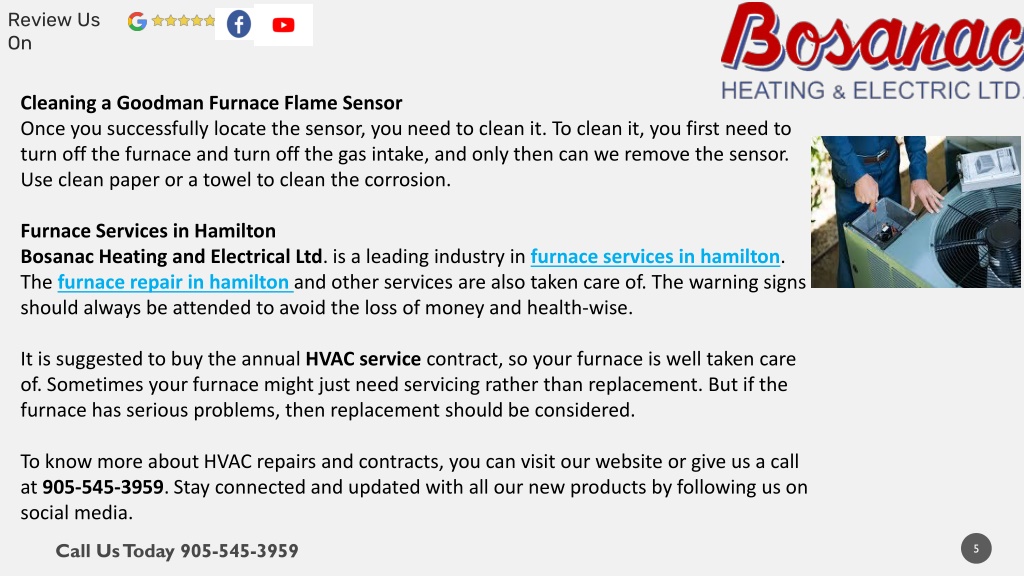 Review Us On

Bosanac
HEATING & ELECTRIC LTD.

Cleaning a Goodman Furnace Flame Sensor
Once you successfully locate the sensor, you need to clean it. To clean it, you first need to turn off the furnace and turn off the gas intake, and only then can we remove the sensor. Use clean paper or a towel to clean the corrosion.

Furnace Services in Hamilton
Bosanac Heating and Electrical Ltd. is a leading industry in furnace services in hamilton. The furnace repair in hamilton and other services are also taken care of. The warning signs should always be attended to avoid the loss of money and health-wise.

It is suggested to buy the annual HVAC service contract, so your furnace is well taken care of. Sometimes your furnace might just need servicing rather than replacement. But if the furnace has serious problems, then replacement should be considered.

To know more about HVAC repairs and contracts, you can visit our website or give us a call at 905-545-3959. Stay connected and updated with all our new products by following us on social media.

Call Us Today 905-545-3959

5